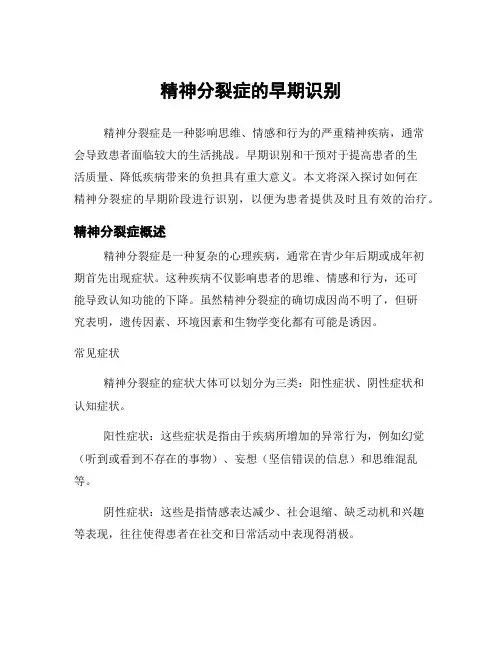 精神分裂症的早期识别

精神分裂症是一种影响思维、情感和行为的严重精神疾病，通常会导致患者面临较大的生活挑战。早期识别和干预对于提高患者的生活质量、降低疾病带来的负担具有重大意义。本文将深入探讨如何在精神分裂症的早期阶段进行识别，以便为患者提供及时且有效的治疗。

精神分裂症概述

精神分裂症是一种复杂的心理疾病，通常在青少年后期或成年初期首先出现症状。这种疾病不仅影响患者的思维、情感和行为，还可能导致认知功能的下降。虽然精神分裂症的确切成因尚不明了，但研究表明，遗传因素、环境因素和生物学变化都有可能是诱因。

常见症状

精神分裂症的症状大体可以划分为三类：阳性症状、阴性症状和认知症状。

阳性症状：这些症状是指由于疾病所增加的异常行为，例如幻觉（听到或看到不存在的事物）、妄想（坚信错误的信息）和思维混乱等。

阴性症状：这些是指情感表达减少、社会退缩、缺乏动机和兴趣等表现，往往使得患者在社交和日常活动中表现得消极。